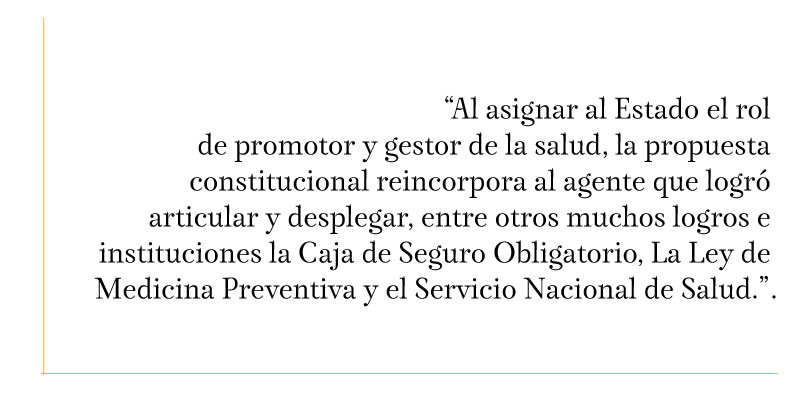 “Al asignar al Estado el rol de promotor y gestor de la salud, la propuesta constitucional reincorpora al agente que logró articular y desplegar, entre otros muchos logros e instituciones la Caja de Seguro Obligatorio, La Ley de Medicina Preventiva y el Servicio Nacional de Salud.”.